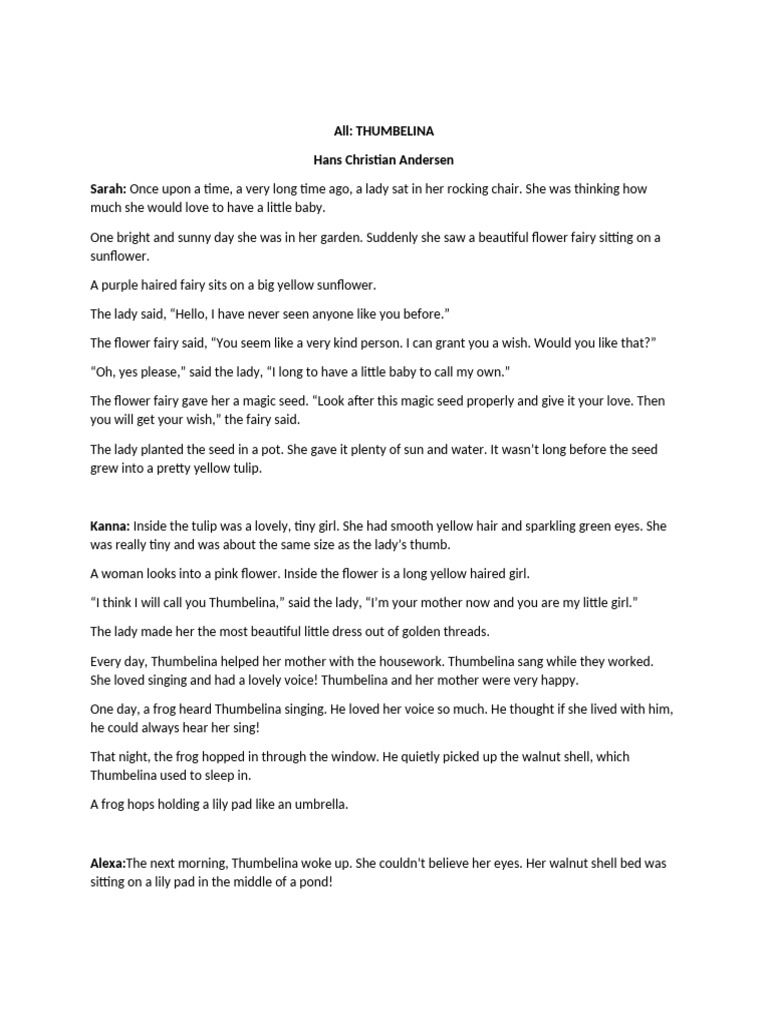 All: THUMBELINA

Hans Christian Andersen

Sarah: Once upon a time, a very long time ago, a lady sat in her rocking chair. She was thinking how much she would love to have a little baby.

One bright and sunny day she was in her garden. Suddenly she saw a beautiful flower fairy sitting on a sunflower.

A purple haired fairy sits on a big yellow sunflower.

The lady said, "Hello, I have never seen anyone like you before."

The flower fairy said, "You seem like a very kind person. I can grant you a wish. Would you like that?"

"Oh, yes please," said the lady, "I long to have a little baby to call my own."

The flower fairy gave her a magic seed. "Look after this magic seed properly and give it your love. Then you will get your wish," the fairy said.

The lady planted the seed in a pot. She gave it plenty of sun and water. It wasn't long before the seed grew into a pretty yellow tulip.

Kanna: Inside the tulip was a lovely, tiny girl. She had smooth yellow hair and sparkling green eyes. She was really tiny and was about the same size as the lady's thumb.

A woman looks into a pink flower. Inside the flower is a long yellow haired girl.

"I think I will call you Thumbelina," said the lady, "I'm your mother now and you are my little girl."

The lady made her the most beautiful little dress out of golden threads.

Every day, Thumbelina helped her mother with the housework. Thumbelina sang while they worked. She loved singing and had a lovely voice! Thumbelina and her mother were very happy.

One day, a frog heard Thumbelina singing. He loved her voice so much. He thought if she lived with him, he could always hear her sing!

That night, the frog hopped in through the window. He quietly picked up the walnut shell, which Thumbelina used to sleep in.

A frog hops holding a lily pad like an umbrella.

Alexa:The next morning, Thumbelina woke up. She couldn't believe her eyes. Her walnut shell bed was sitting on a lily pad in the middle of a pond!